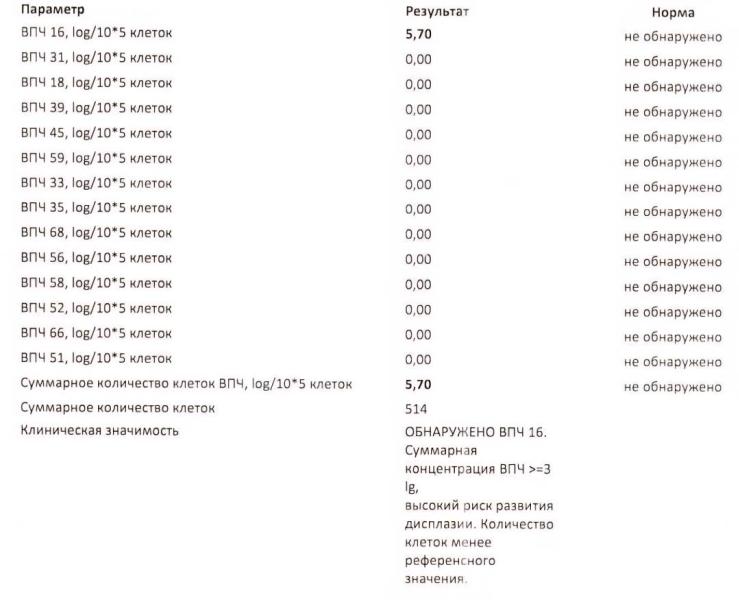 | Параметр | Результат | Норма |
|---|---|---|
| ВПЧ 16, log/10*5 клеток | 5,70 | не обнаружено |
| ВПЧ 31, log/10*5 клеток | 0,00 | не обнаружено |
| ВПЧ 18, log/10*5 клеток | 0,00 | не обнаружено |
| ВПЧ 39, log/10*5 клеток | 0,00 | не обнаружено |
| ВПЧ 45, log/10*5 клеток | 0,00 | не обнаружено |
| ВПЧ 59, log/10*5 клеток | 0,00 | не обнаружено |
| ВПЧ 33, log/10*5 клеток | 0,00 | не обнаружено |
| ВПЧ 35, log/10*5 клеток | 0,00 | не обнаружено |
| ВПЧ 68, log/10*5 клеток | 0,00 | не обнаружено |
| ВПЧ 56, log/10*5 клеток | 0,00 | не обнаружено |
| ВПЧ 58, log/10*5 клеток | 0,00 | не обнаружено |
| ВПЧ 52, log/10*5 клеток | 0,00 | не обнаружено |
| ВПЧ 66, log/10*5 клеток | 0,00 | не обнаружено |
| ВПЧ 51, log/10*5 клеток | 0,00 | не обнаружено |
| Суммарное количество клеток ВПЧ, log/10*5 клеток | 5,70 | не обнаружено |
| Суммарное количество клеток | 514 | |
| Клиническая значимость | ОБНАРУЖЕНО ВПЧ 16. Суммарная концентрация ВПЧ >=3 lg, высокий риск развития дисплазии. Количество клеток менее референсного значения. | |